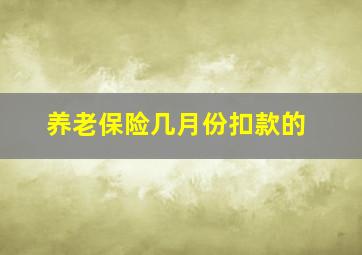 养老保险几月份扣款的